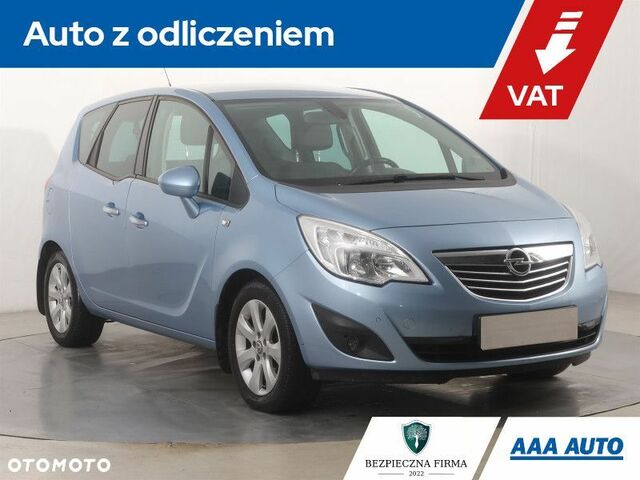 Auto z odliczeniem

VAT

OTOMOTO

BEZPIECZNA FIRMA
2022

AAA AUTO